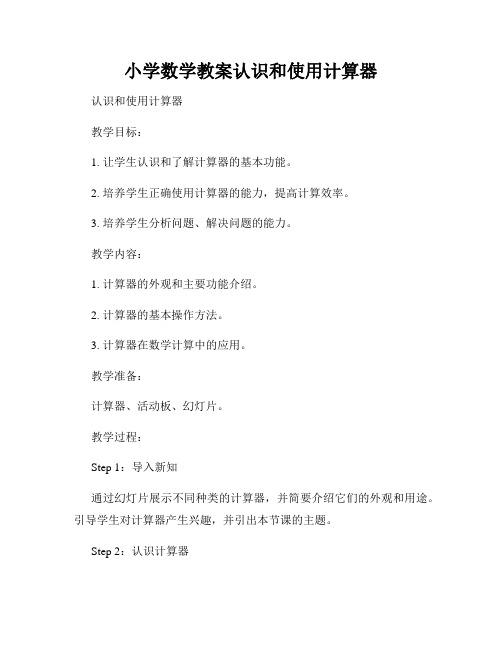 小学数学教案认识和使用计算器

认识和使用计算器

教学目标：

1. 让学生认识和了解计算器的基本功能。

2. 培养学生正确使用计算器的能力，提高计算效率。

3. 培养学生分析问题、解决问题的能力。

教学内容：

1. 计算器的外观和主要功能介绍。

2. 计算器的基本操作方法。

3. 计算器在数学计算中的应用。

教学准备：

计算器、活动板、幻灯片。

教学过程：

Step 1：导入新知

通过幻灯片展示不同种类的计算器，并简要介绍它们的外观和用途。引导学生对计算器产生兴趣，并引出本节课的主题。

Step 2：认识计算器